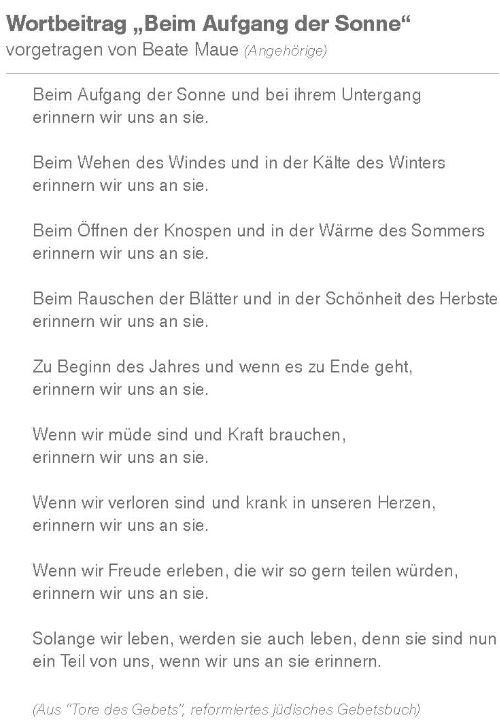 Wortbeitrag „Beim Aufgang der Sonne“
vorgetragen von Beate Maue (Angehörige)

Beim Aufgang der Sonne und bei ihrem Untergang
erinnern wir uns an sie.

Beim Wehen des Windes und in der Kälte des Winters
erinnern wir uns an sie.

Beim Öffnen der Knospen und in der Wärme des Sommers
erinnern wir uns an sie.

Beim Rauschen der Blätter und in der Schönheit des Herbste
erinnern wir uns an sie.

Zu Beginn des Jahres und wenn es zu Ende geht,
erinnern wir uns an sie.

Wenn wir müde sind und Kraft brauchen,
erinnern wir uns an sie.

Wenn wir verloren sind und krank in unseren Herzen,
erinnern wir uns an sie.

Wenn wir Freude erleben, die wir so gern teilen würden,
erinnern wir uns an sie.

Solange wir leben, werden sie auch leben, denn sie sind nun
ein Teil von uns, wenn wir uns an sie erinnern.

(Aus "Tore des Gebets", reformiertes jüdisches Gebetsbuch)